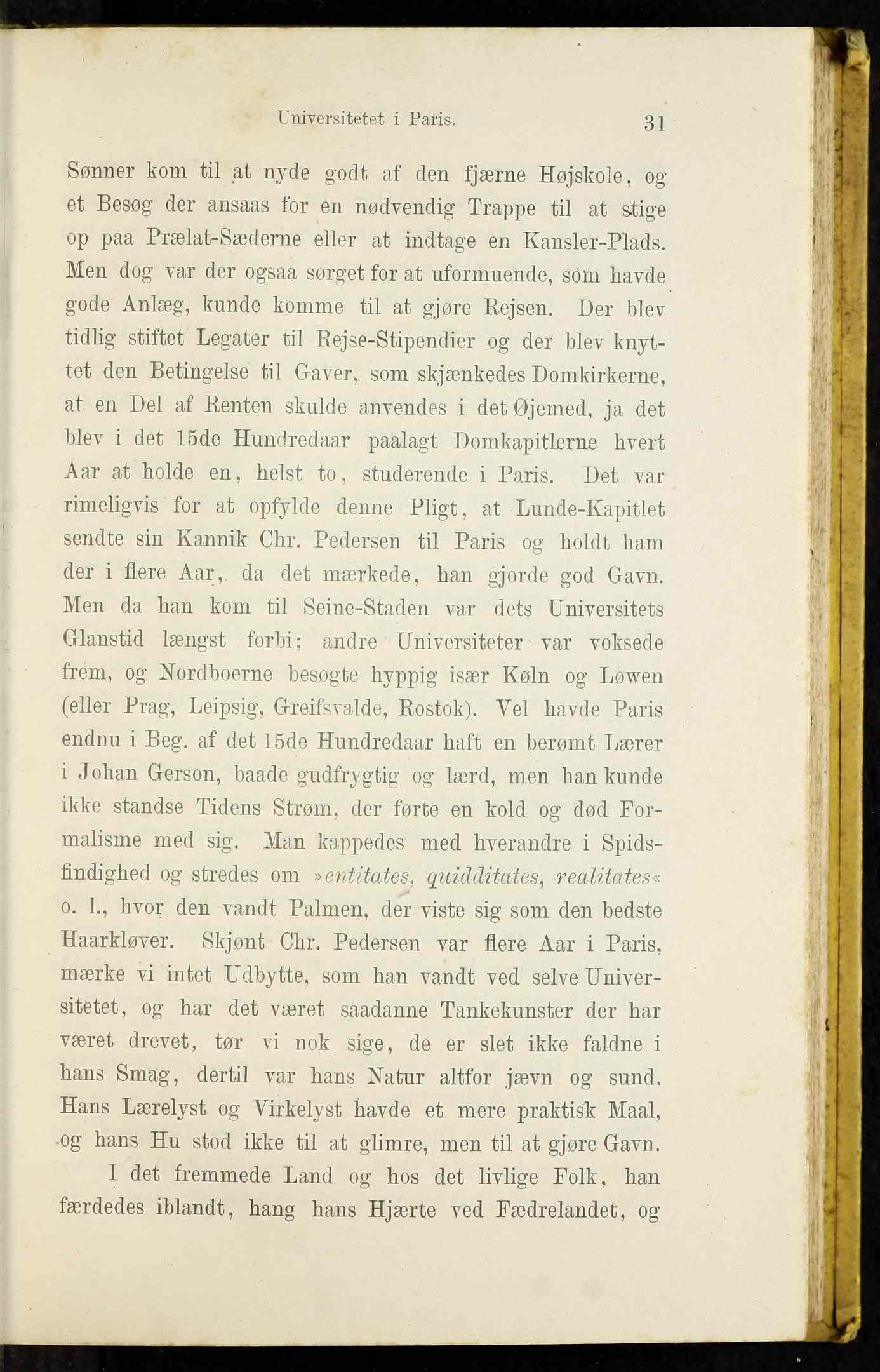 Universitetet i Paris. 31

Sønner kom til at nyde godt af den fjærne Højskole, og et Besøg der ansaas for en nødvendig Trappe til at stige op paa Prælat-Sæderne eller at indtage en Kansler-Plads. Men dog var der ogsaa sørget for at uformuende, som havde gode Anlæg, kunde komme til at gjøre Rejsen. Der blev tidlig stiftet Legater til Rejse-Stipendier og der blev knyttet den Betingelse til Gaver, som skjænkedes Domkirkerne, at en Del af Renten skulde anvendes i det Øjemed, ja det blev i det 15de Hundredaar paalagt Domkapitlerne hvert Aar at holde en, helst to, studerende i Paris. Det var rimeligvis for at opfylde denne Pligt, at Lunde-Kapitlet sendte sin Kannik Chr. Pedersen til Paris og holdt ham der i flere Aar, da det mærkede, han gjorde god Gavn. Men da han kom til Seine-Staden var dets Universitets Glanstid længst forbi; andre Universiteter var voksede frem, og Nordboerne besøgte hyppig især Køln og Løwen (eller Prag, Leipsig, Greifsvalde, Rostok). Vel havde Paris endnu i Beg. af det 15de Hundredaar haft en berømt Lærer i Johan Gerson, baade gudfrygtig og lærd, men han kunde ikke standse Tidens Strøm, der førte en kold og død Formalisme med sig. Man kappedes med hverandre i Spidsfindighed og stredes om »entitates, quidditates, realitates« o. l., hvor den vandt Palmen, der viste sig som den bedste Haarkløver. Skjønt Chr. Pedersen var flere Aar i Paris, mærke vi intet Udbytte, som han vandt ved selve Universitetet, og har det været saadanne Tankekunster der har været drevet, tør vi nok sige, de er slet ikke faldne i hans Smag, dertil var hans Natur altfor jævn og sund. Hans Lærelyst og Virkelyst havde et mere praktisk Maal, og hans Hu stod ikke til at glimre, men til at gjøre Gavn.

I det fremmede Land og hos det livlige Folk, han færdedes iblandt, hang hans Hjærte ved Fædrelandet, og